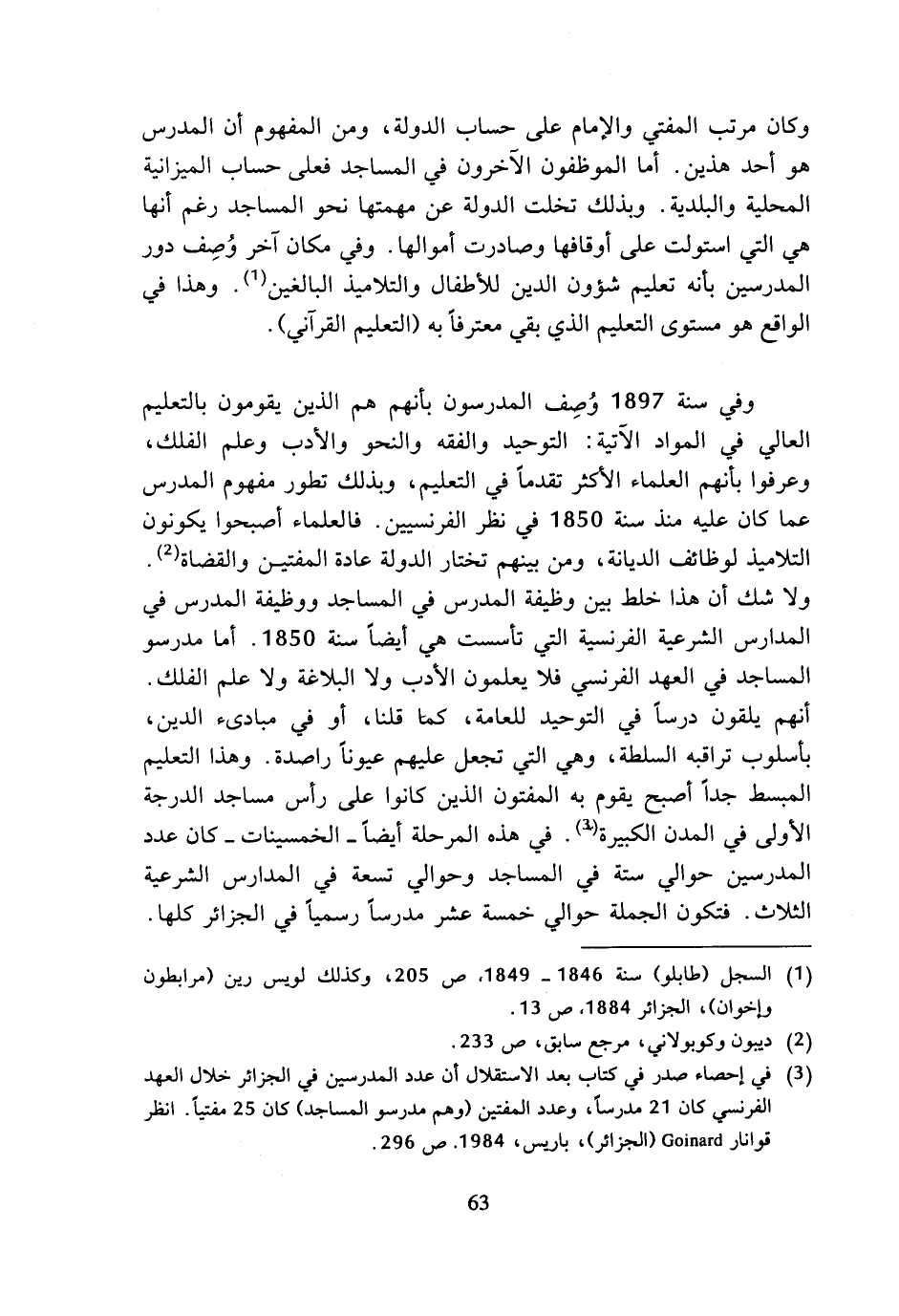 وكان مرتب المفتي والإمام على حساب الدولة، ومن المفهوم أن المدرس هو أحد هذين. أما الموظفون الآخرون في المساجد فعلى حساب الميزانية المحلية والبلدية. وبذلك تخلت الدولة عن مهمتها نحو المساجد رغم أنها هي التي استولت على أوقافها وصادرت أموالها. وفي مكان آخر وُصِف دور المدرسين بأنه تعليم شؤون الدين للأطفال والتلاميذ البالغين$^{(1)}$. وهذا في الواقع هو مستوى التعليم الذي بقي معترفاً به (التعليم القرآني).

وفي سنة 1897 وُصِف المدرسون بأنهم هم الذين يقومون بالتعليم العالي في المواد الآتية: التوحيد والفقه والنحو والأدب وعلم الفلك، وعرفوا بأنهم العلماء الأكثر تقدماً في التعليم، وبذلك تطور مفهوم المدرس عما كان عليه منذ سنة 1850 في نظر الفرنسيين. فالعلماء أصبحوا يكونون التلاميذ لوظائف الديانة، ومن بينهم تختار الدولة عادة المفتين والقضاة$^{(2)}$. ولا شك أن هذا خلط بين وظيفة المدرس في المساجد ووظيفة المدرس في المدارس الشرعية الفرنسية التي تأسست هي أيضاً سنة 1850. أما مدرسو المساجد في العهد الفرنسي فلا يعلمون الأدب ولا البلاغة ولا علم الفلك. أنهم يلقون درساً في التوحيد للعامة، كما قلنا، أو في مبادىء الدين، بأسلوب تراقبه السلطة، وهي التي تجعل عليهم عيوناً راصدة. وهذا التعليم المبسط جداً أصبح يقوم به المفتون الذين كانوا على رأس مساجد الدرجة الأولى في المدن الكبيرة$^{(3)}$. في هذه المرحلة أيضاً ـ الخمسينات ـ كان عدد المدرسين حوالي ستة في المساجد وحوالي تسعة في المدارس الشرعية الثلاث. فتكون الجملة حوالي خمسة عشر مدرساً رسمياً في الجزائر كلها.

(1) السجل (طابلو) سنة 1846 ـ 1849، ص 205، وكذلك لويس رين (مرابطون وإخوان)، الجزائر 1884، ص 13.
(2) ديبون وكوبولاني، مرجع سابق، ص 233.
(3) في إحصاء صدر في كتاب بعد الاستقلال أن عدد المدرسين في الجزائر خلال العهد الفرنسي كان 21 مدرساً، وعدد المفتين (وهم مدرسو المساجد) كان 25 مفتياً. انظر قوانار Goinard (الجزائر)، باريس، 1984. ص 296.

63